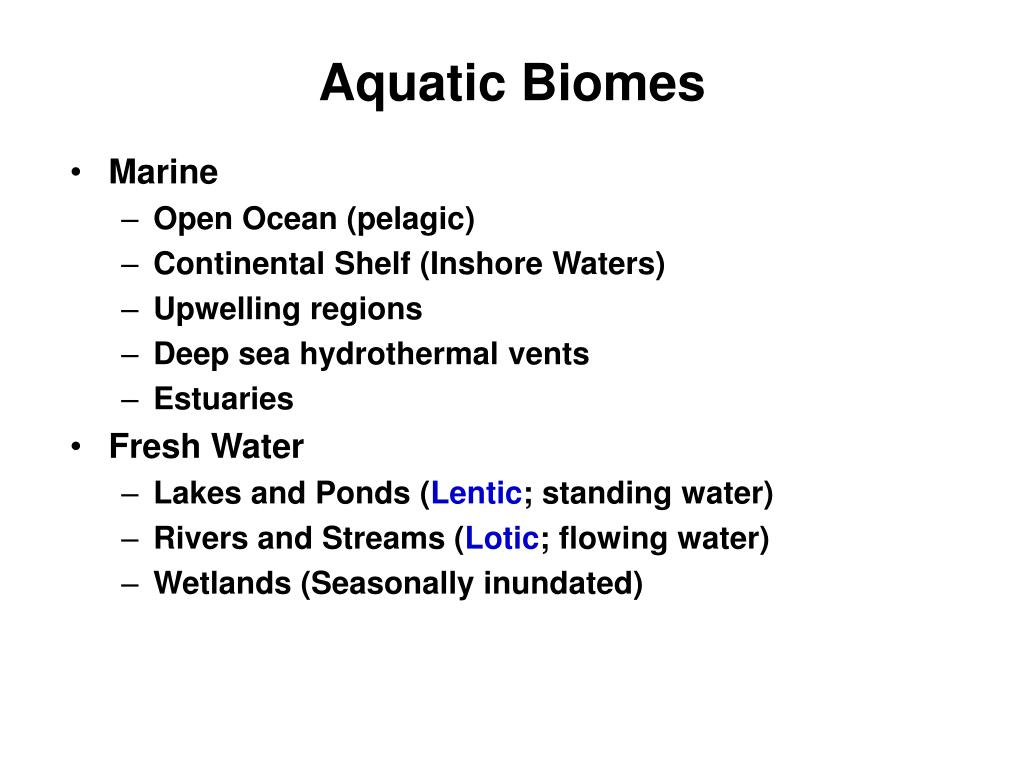 Aquatic Biomes

• Marine
– Open Ocean (pelagic)
– Continental Shelf (Inshore Waters)
– Upwelling regions
– Deep sea hydrothermal vents
– Estuaries
• Fresh Water
– Lakes and Ponds (Lentic; standing water)
– Rivers and Streams (Lotic; flowing water)
– Wetlands (Seasonally inundated)